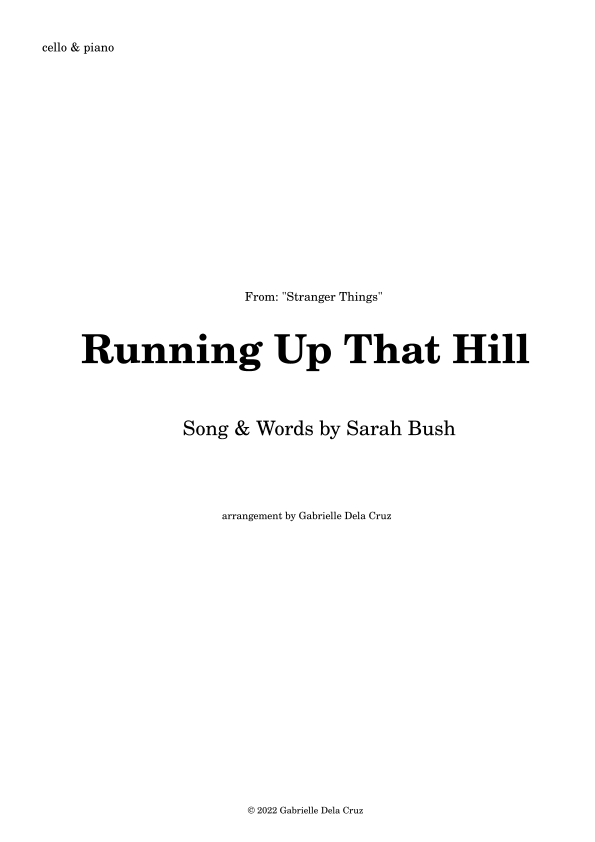 cello & piano

From: "Stranger Things"

Running Up That Hill

Song & Words by Sarah Bush

arrangement by Gabrielle Dela Cruz

© 2022 Gabrielle Dela Cruz